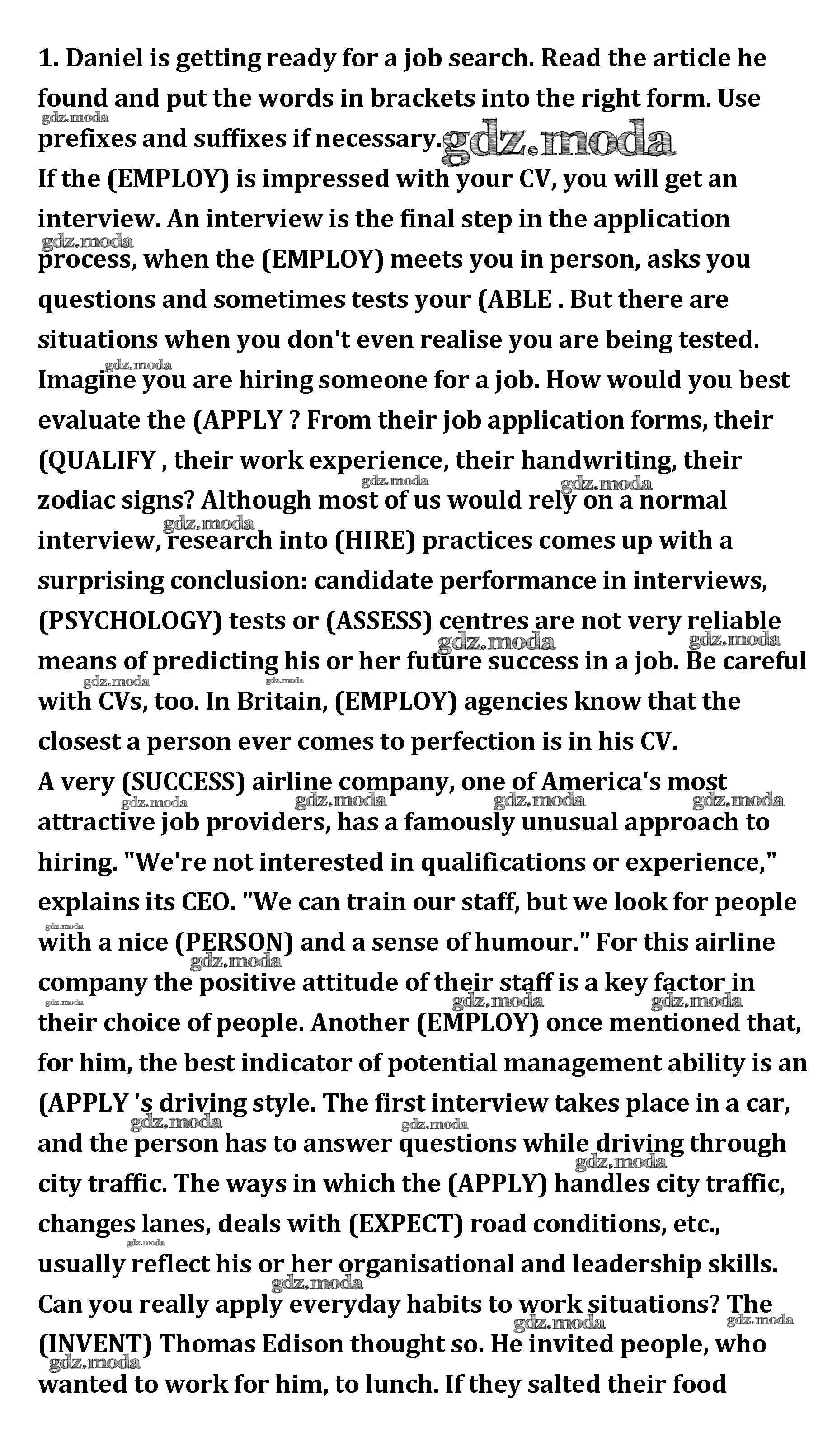 1. Daniel is getting ready for a job search. Read the article he found and put the words in brackets into the right form. Use prefixes and suffixes if necessary.

gdz.moda

If the (EMPLOY) is impressed with your CV, you will get an interview. An interview is the final step in the application process, when the (EMPLOY) meets you in person, asks you questions and sometimes tests your (ABLE . But there are situations when you don't even realise you are being tested. Imagine you are hiring someone for a job. How would you best evaluate the (APPLY ? From their job application forms, their (QUALIFY , their work experience, their handwriting, their zodiac signs? Although most of us would rely on a normal interview, research into (HIRE) practices comes up with a surprising conclusion: candidate performance in interviews, (PSYCHOLOGY) tests or (ASSESS) centres are not very reliable means of predicting his or her future success in a job. Be careful with CVs, too. In Britain, (EMPLOY) agencies know that the closest a person ever comes to perfection is in his CV.
A very (SUCCESS) airline company, one of America's most attractive job providers, has a famously unusual approach to hiring. "We're not interested in qualifications or experience," explains its CEO. "We can train our staff, but we look for people with a nice (PERSON) and a sense of humour." For this airline company the positive attitude of their staff is a key factor in their choice of people. Another (EMPLOY) once mentioned that, for him, the best indicator of potential management ability is an (APPLY 's driving style. The first interview takes place in a car, and the person has to answer questions while driving through city traffic. The ways in which the (APPLY) handles city traffic, changes lanes, deals with (EXPECT) road conditions, etc., usually reflect his or her organisational and leadership skills.
Can you really apply everyday habits to work situations? The (INVENT) Thomas Edison thought so. He invited people, who wanted to work for him, to lunch. If they salted their food